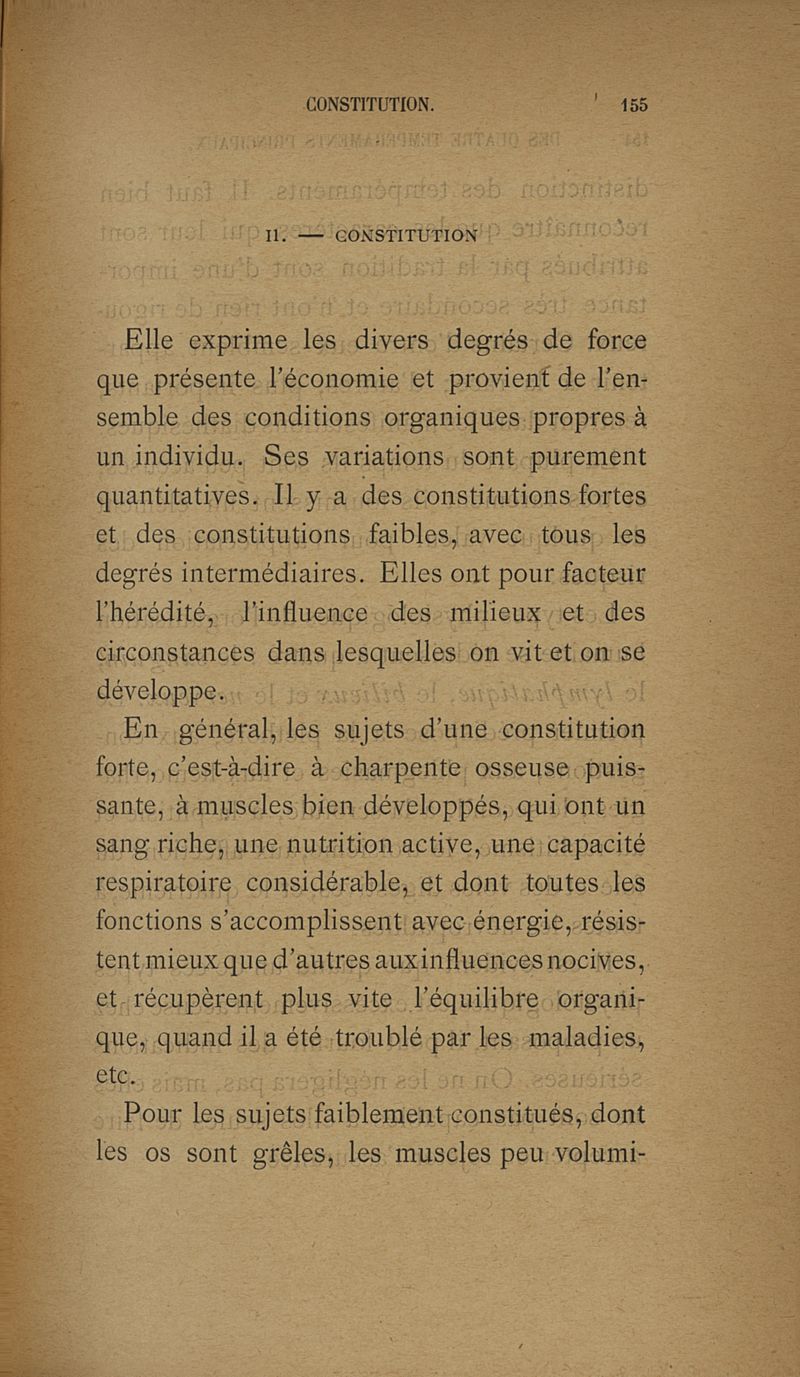 CONSTITUTION. 155

II. — CONSTITUTION

Elle exprime les divers degrés de force que présente l'économie et provient de l'ensemble des conditions organiques propres à un individu. Ses variations sont purement quantitatives. Il y a des constitutions fortes et des constitutions faibles, avec tous les degrés intermédiaires. Elles ont pour facteur l'hérédité, l'influence des milieux et des circonstances dans lesquelles on vit et on se développe.

En général, les sujets d'une constitution forte, c'est-à-dire à charpente osseuse puissante, à muscles bien développés, qui ont un sang riche, une nutrition active, une capacité respiratoire considérable, et dont toutes les fonctions s'accomplissent avec énergie, résistent mieux que d'autres aux influences nocives, et récupèrent plus vite l'équilibre organique, quand il a été troublé par les maladies, etc.

Pour les sujets faiblement constitués, dont les os sont grêles, les muscles peu volumi-